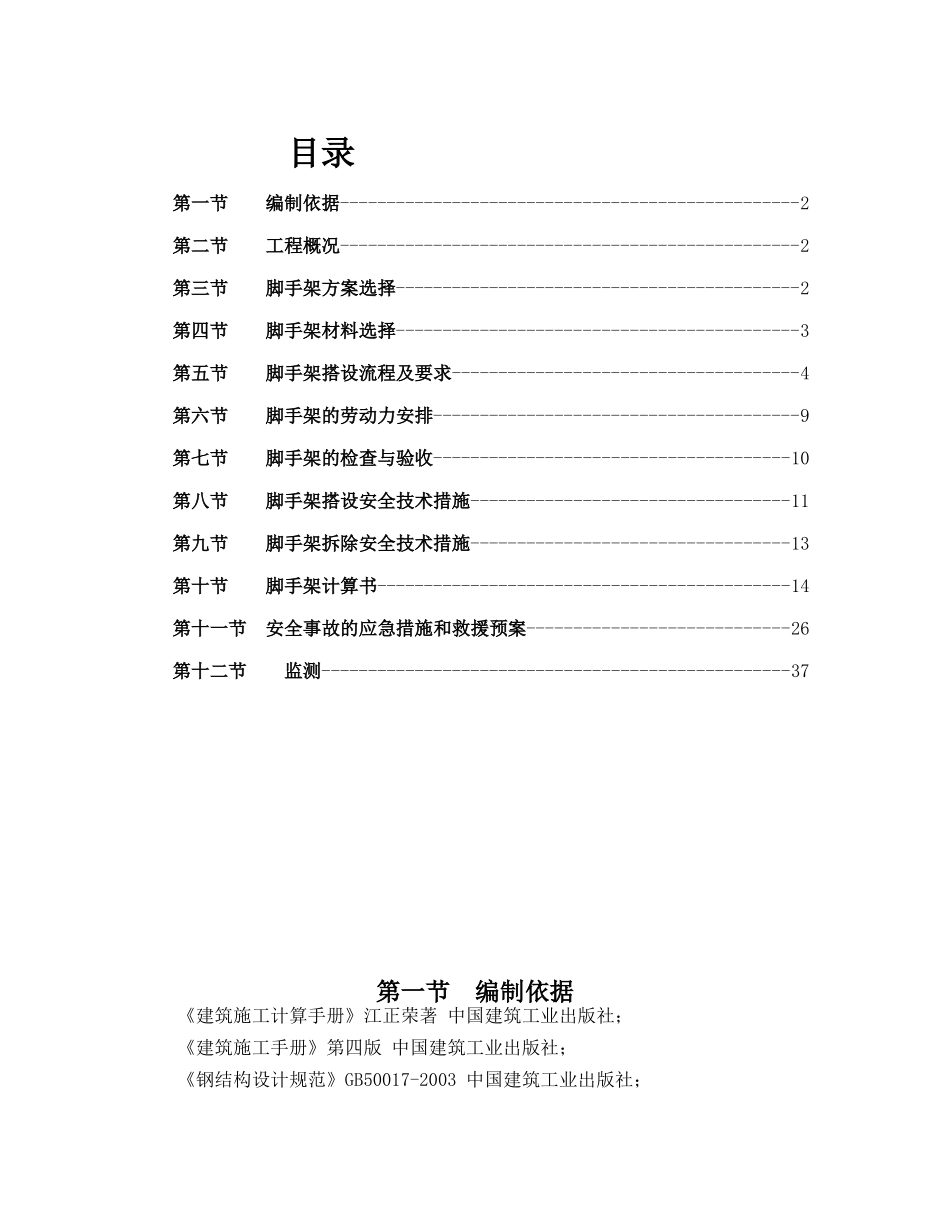 目录

第一节 编制依据 2

第二节 工程概况 2

第三节 脚手架方案选择 2

第四节 脚手架材料选择 3

第五节 脚手架搭设流程及要求 4

第六节 脚手架的劳动力安排 9

第七节 脚手架的检查与验收 10

第八节 脚手架搭设安全技术措施 11

第九节 脚手架拆除安全技术措施 13

第十节 脚手架计算书 14

第十一节 安全事故的应急措施和救援预案 26

第十二节 监测 37

第一节 编制依据

《建筑施工计算手册》江正荣著 中国建筑工业出版社；

《建筑施工手册》第四版 中国建筑工业出版社；

《钢结构设计规范》GB50017-2003 中国建筑工业出版社；